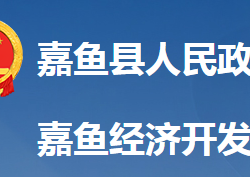 嘉鱼县人民政

嘉鱼经济开发